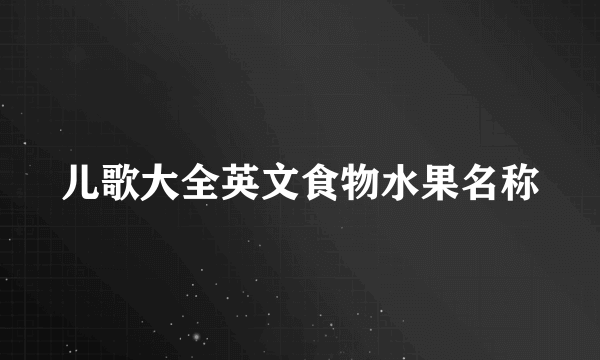 儿歌大全英文食物水果名称